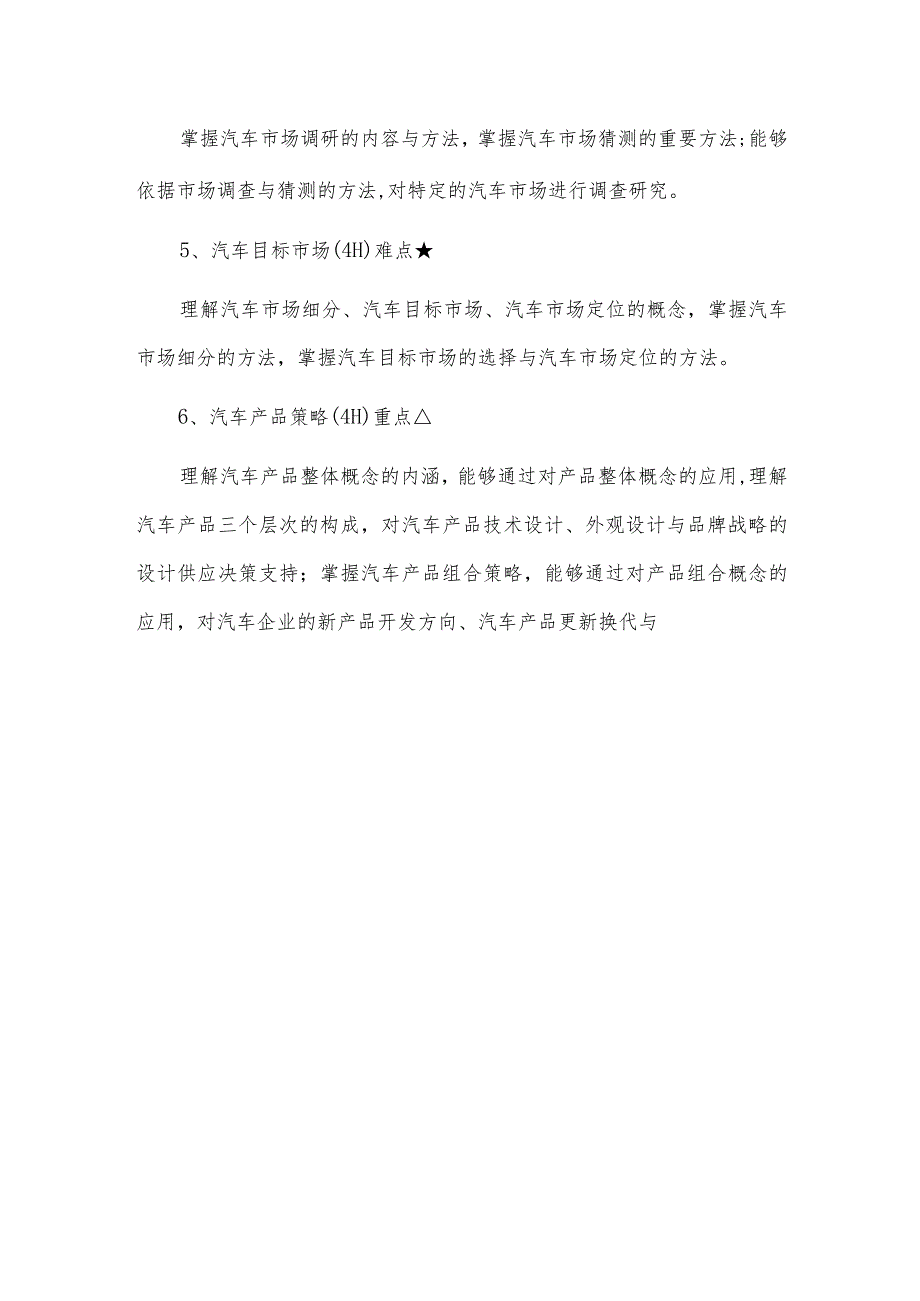 掌握汽车市场调研的内容与方法，掌握汽车市场猜测的重要方法;能够依据市场调查与猜测的方法,对特定的汽车市场进行调查研究。

5、汽车目标市场(4H)难点★

理解汽车市场细分、汽车目标市场、汽车市场定位的概念，掌握汽车市场细分的方法，掌握汽车目标市场的选择与汽车市场定位的方法。

6、汽车产品策略(4H)重点△

理解汽车产品整体概念的内涵，能够通过对产品整体概念的应用,理解汽车产品三个层次的构成，对汽车产品技术设计、外观设计与品牌战略的设计供应决策支持；掌握汽车产品组合策略，能够通过对产品组合概念的应用，对汽车企业的新产品开发方向、汽车产品更新换代与